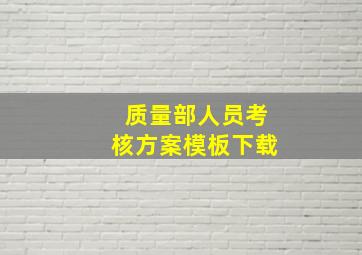 质量部人员考核方案模板下载